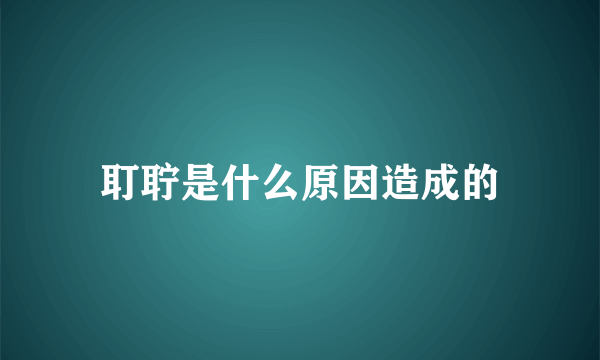 耵聍是什么原因造成的